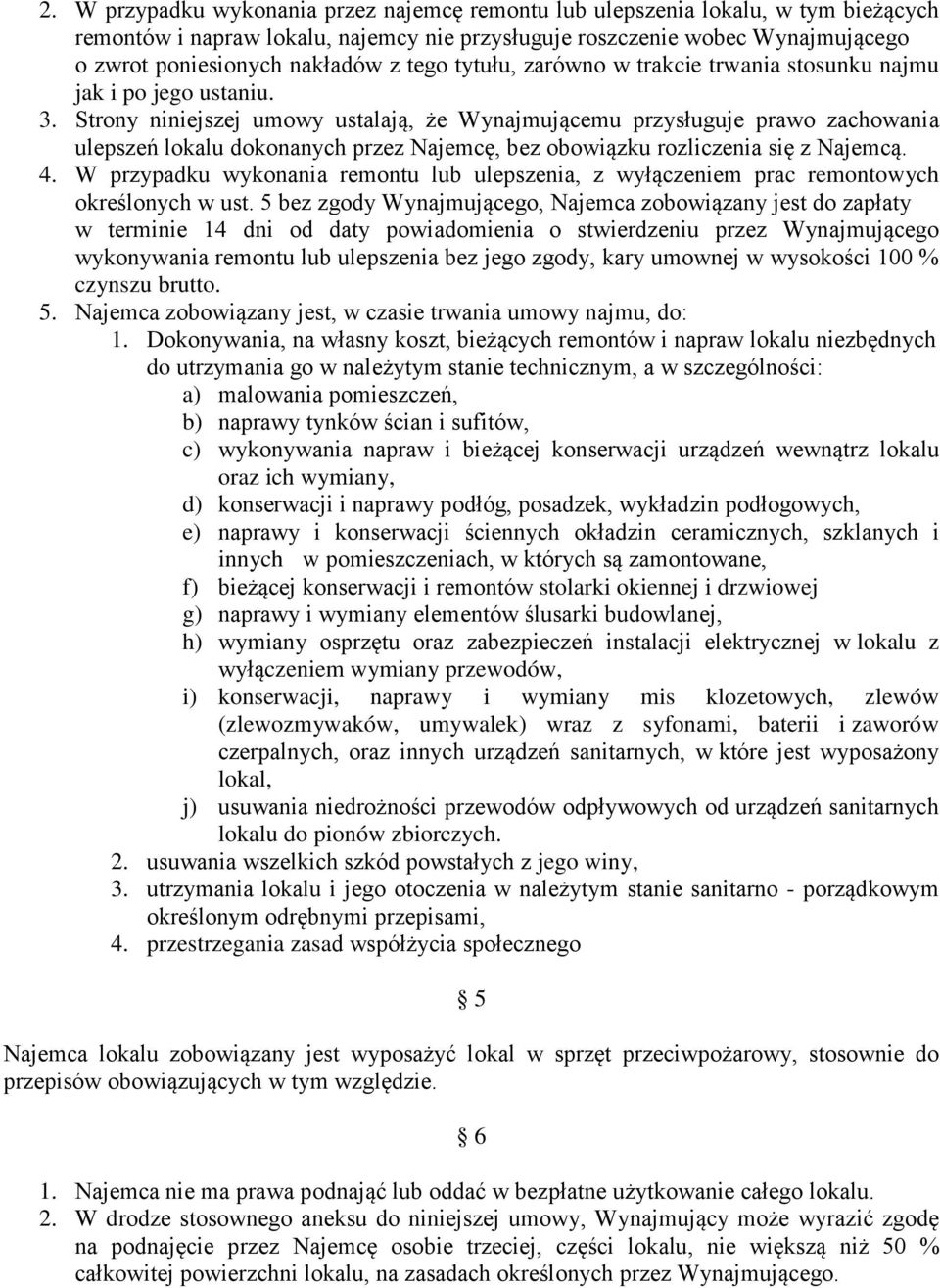 2. W przypadku wykonania przez najemcę remontu lub ulepszenia lokalu, w tym bieżących remontów i napraw lokalu, najemcy nie przysługuje roszczenie wobec Wynajmującego o zwrot poniesionych nakładów z tego tytułu, zarówno w trakcie trwania stosunku najmu jak i po jego ustaniu.
3. Strony niniejszej umowy ustalają, że Wynajmującemu przysługuje prawo zachowania ulepszeń lokalu dokonanych przez Najemcę, bez obowiązku rozliczenia się z Najemcą.
4. W przypadku wykonania remontu lub ulepszenia, z wyłączeniem prac remontowych określonych w ust. 5 bez zgody Wynajmującego, Najemca zobowiązany jest do zapłaty w terminie 14 dni od daty powiadomienia o stwierdzeniu przez Wynajmującego wykonywania remontu lub ulepszenia bez jego zgody, kary umownej w wysokości 100 % czynszu brutto.
5. Najemca zobowiązany jest, w czasie trwania umowy najmu, do:
1. Dokonywania, na własny koszt, bieżących remontów i napraw lokalu niezbędnych do utrzymania go w należytym stanie technicznym, a w szczególności:
a) malowania pomieszczeń,
b) naprawy tynków ścian i sufitów,
c) wykonywania napraw i bieżącej konserwacji urządzeń wewnątrz lokalu oraz ich wymiany,
d) konserwacji i naprawy podłóg, posadzek, wykładzin podłogowych,
e) naprawy i konserwacji ściennych okładzin ceramicznych, szklanych i innych w pomieszczeniach, w których są zamontowane,
f) bieżącej konserwacji i remontów stolarki okiennej i drzwiowej
g) naprawy i wymiany elementów ślusarki budowlanej,
h) wymiany osprzętu oraz zabezpieczeń instalacji elektrycznej w lokalu z wyłączeniem wymiany przewodów,
i) konserwacji, naprawy i wymiany mis klozetowych, zlewów (zlewozmywaków, umywalek) wraz z syfonami, baterii i zaworów czerpalnych, oraz innych urządzeń sanitarnych, w które jest wyposażony lokal,
j) usuwania niedrożności przewodów odpływowych od urządzeń sanitarnych lokalu do pionów zbiorczych.
2. usuwania wszelkich szkód powstałych z jego winy,
3. utrzymania lokalu i jego otoczenia w należytym stanie sanitarno - porządkowym określonym odrębnymi przepisami,
4. przestrzegania zasad współżycia społecznego

§ 5

Najemca lokalu zobowiązany jest wyposażyć lokal w sprzęt przeciwpożarowy, stosownie do przepisów obowiązujących w tym względzie.

§ 6

1. Najemca nie ma prawa podnająć lub oddać w bezpłatne użytkowanie całego lokalu.
2. W drodze stosownego aneksu do niniejszej umowy, Wynajmujący może wyrazić zgodę na podnajęcie przez Najemcę osobie trzeciej, części lokalu, nie większą niż 50 % całkowitej powierzchni lokalu, na zasadach określonych przez Wynajmującego.